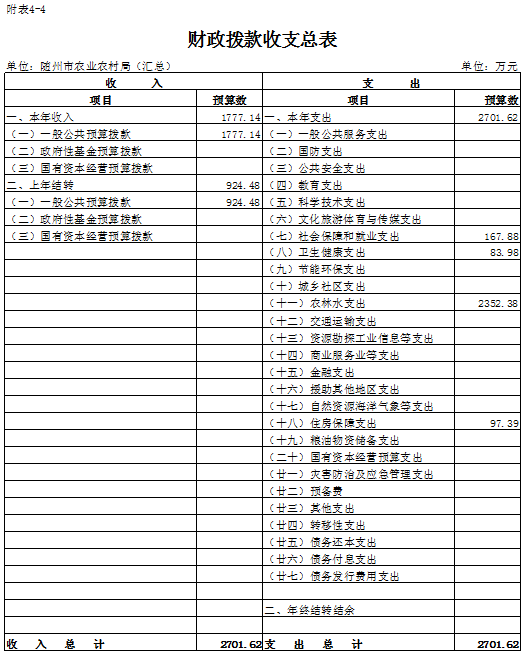 附表4-4

财政拨款收支总表

单位：随州市农业农村局（汇总）　　单位：万元

| 收　　入 | | 支　　出 | |
|---|---|---|---|
| 项目 | 预算数 | 项目 | 预算数 |
| 一、本年收入 | 1777.14 | 一、本年支出 | 2701.62 |
| （一）一般公共预算拨款 | 1777.14 | （一）一般公共服务支出 | |
| （二）政府性基金预算拨款 | | （二）国防支出 | |
| （三）国有资本经营预算拨款 | | （三）公共安全支出 | |
| 二、上年结转 | 924.48 | （四）教育支出 | |
| （一）一般公共预算拨款 | 924.48 | （五）科学技术支出 | |
| （二）政府性基金预算拨款 | | （六）文化旅游体育与传媒支出 | |
| （三）国有资本经营预算拨款 | | （七）社会保障和就业支出 | 167.88 |
| | | （八）卫生健康支出 | 83.98 |
| | | （九）节能环保支出 | |
| | | （十）城乡社区支出 | |
| | | （十一）农林水支出 | 2352.38 |
| | | （十二）交通运输支出 | |
| | | （十三）资源勘探工业信息等支出 | |
| | | （十四）商业服务业等支出 | |
| | | （十五）金融支出 | |
| | | （十六）援助其他地区支出 | |
| | | （十七）自然资源海洋气象等支出 | |
| | | （十八）住房保障支出 | 97.39 |
| | | （十九）粮油物资储备支出 | |
| | | （二十）国有资本经营预算支出 | |
| | | （廿一）灾害防治及应急管理支出 | |
| | | （廿二）预备费 | |
| | | （廿三）其他支出 | |
| | | （廿四）转移性支出 | |
| | | （廿五）债务还本支出 | |
| | | （廿六）债务付息支出 | |
| | | （廿七）债务发行费用支出 | |
| | | | |
| | | 二、年终结转结余 | |
| | | | |
| 收　入　总　计 | 2701.62 | 支　出　总　计 | 2701.62 |